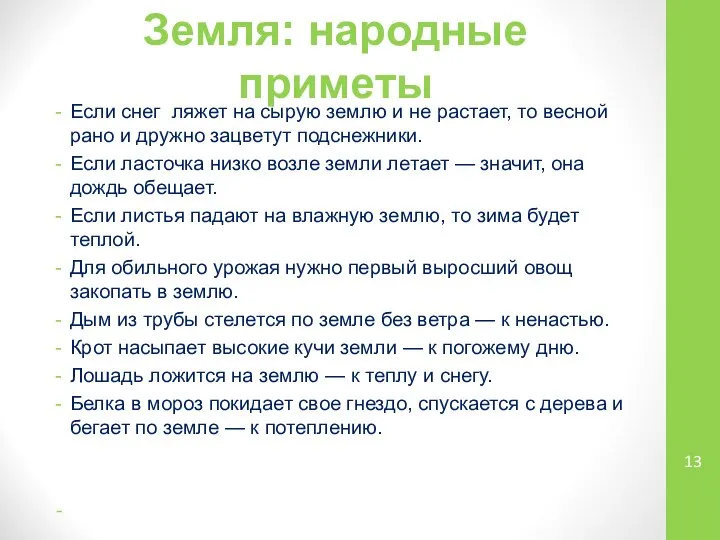 Земля: народные приметы

- Если снег  ляжет на сырую землю и не растает, то весной рано и дружно зацветут подснежники.
- Если ласточка низко возле земли летает — значит, она дождь обещает.
- Если листья падают на влажную землю, то зима будет теплой.
- Для обильного урожая нужно первый выросший овощ закопать в землю.
- Дым из трубы стелется по земле без ветра — к ненастью.
- Крот насыпает высокие кучи земли — к погожему дню.
- Лошадь ложится на землю — к теплу и снегу.
- Белка в мороз покидает свое гнездо, спускается с дерева и бегает по земле — к потеплению.

-

13